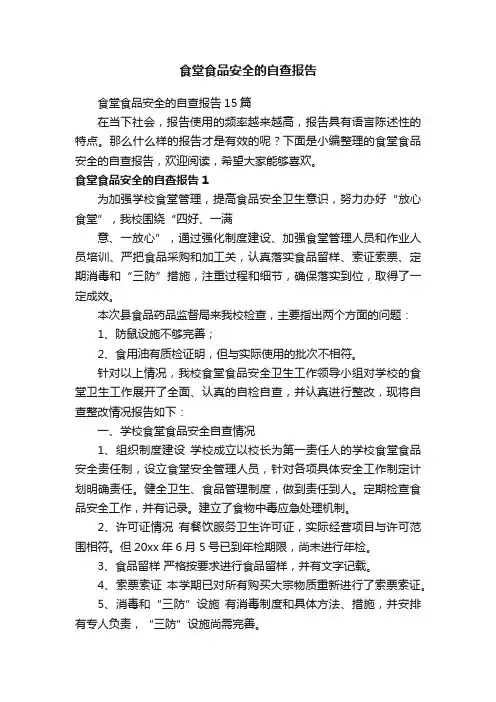 食堂食品安全的自查报告

食堂食品安全的自查报告15篇

在当下社会，报告使用的频率越来越高，报告具有语言陈述性的特点。那么什么样的报告才是有效的呢？下面是小编整理的食堂食品安全的自查报告，欢迎阅读，希望大家能够喜欢。

食堂食品安全的自查报告1

为加强学校食堂管理，提高食品安全卫生意识，努力办好“放心食堂”，我校围绕“四好、一满

意、一放心”，通过强化制度建设、加强食堂管理人员和作业人员培训、严把食品采购和加工关，认真落实食品留样、索证索票、定期消毒和“三防”措施，注重过程和细节，确保落实到位，取得了一定成效。

本次县食品药品监督局来我校检查，主要指出两个方面的问题：

1、防鼠设施不够完善；

2、食用油有质检证明，但与实际使用的批次不相符。

针对以上情况，我校食堂食品安全卫生工作领导小组对学校的食堂卫生工作展开了全面、认真的自检自查，并认真进行整改，现将自查整改情况报告如下：

一、学校食堂食品安全自查情况

1、组织制度建设 学校成立以校长为第一责任人的学校食堂食品安全责任制，设立食堂安全管理人员，针对各项具体安全工作制定计划明确责任。健全卫生、食品管理制度，做到责任到人。定期检查食品安全工作，并有记录。建立了食物中毒应急处理机制。

2、许可证情况 有餐饮服务卫生许可证，实际经营项目与许可范围相符。但20xx年6月5号已到年检期限，尚未进行年检。

3、食品留样 严格按要求进行食品留样，并有文字记载。

4、索票索证 本学期已对所有购买大宗物质重新进行了索票索证。

5、消毒和“三防”设施 有消毒制度和具体方法、措施，并安排有专人负责，“三防”设施尚需完善。